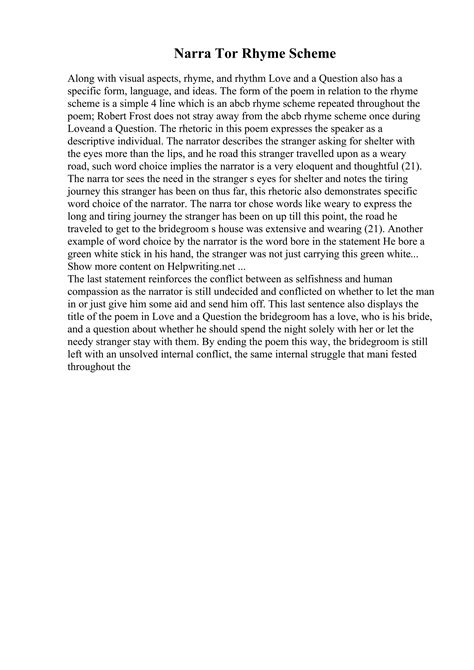 Narra Tor Rhyme Scheme

Along with visual aspects, rhyme, and rhythm Love and a Question also has a specific form, language, and ideas. The form of the poem in relation to the rhyme scheme is a simple 4 line which is an abcb rhyme scheme repeated throughout the poem; Robert Frost does not stray away from the abcb rhyme scheme once during Loveand a Question. The rhetoric in this poem expresses the speaker as a descriptive individual. The narrator describes the stranger asking for shelter with the eyes more than the lips, and he road this stranger travelled upon as a weary road, such word choice implies the narrator is a very eloquent and thoughtful (21). The narra tor sees the need in the stranger s eyes for shelter and notes the tiring journey this stranger has been on thus far, this rhetoric also demonstrates specific word choice of the narrator. The narra tor chose words like weary to express the long and tiring journey the stranger has been on up till this point, the road he traveled to get to the bridegroom s house was extensive and wearing (21). Another example of word choice by the narrator is the word bore in the statement He bore a green white stick in his hand, the stranger was not just carrying this green white... Show more content on Helpwriting.net ...
The last statement reinforces the conflict between as selfishness and human compassion as the narrator is still undecided and conflicted on whether to let the man in or just give him some aid and send him off. This last sentence also displays the title of the poem in Love and a Question the bridegroom has a love, who is his bride, and a question about whether he should spend the night solely with her or let the needy stranger stay with them. By ending the poem this way, the bridegroom is still left with an unsolved internal conflict, the same internal struggle that mani fested throughout the